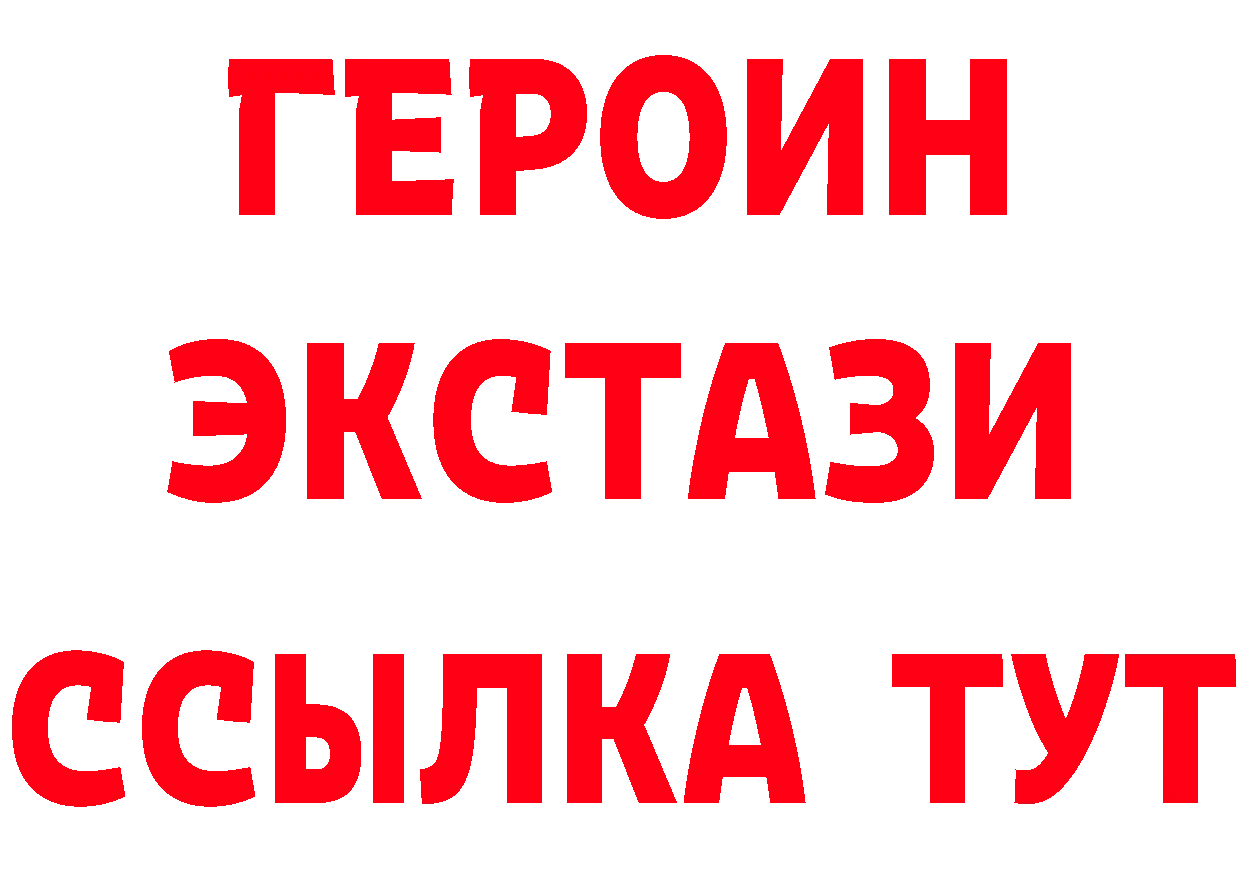 ГЕРОИН
ЭКСТАЗИ
ССЫЛКА ТУТ